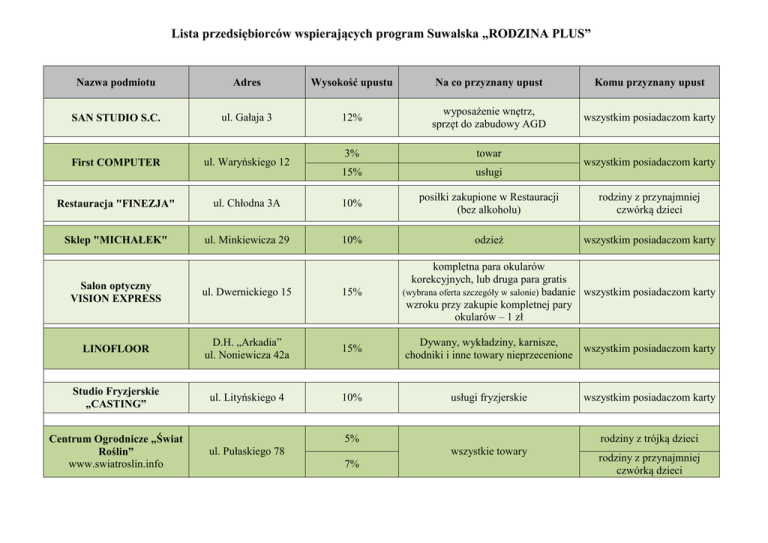 Lista przedsiębiorców wspierających program Suwalska „RODZINA PLUS”

| Nazwa podmiotu | Adres | Wysokość upustu | Na co przyznany upust | Komu przyznany upust |
|---|---|---|---|---|
| SAN STUDIO S.C. | ul. Gałaja 3 | 12% | wyposażenie wnętrz, sprzęt do zabudowy AGD | wszystkim posiadaczom karty |
| First COMPUTER | ul. Waryńskiego 12 | 3% | towar | wszystkim posiadaczom karty |
| | | 15% | usługi | |
| Restauracja "FINEZJA" | ul. Chłodna 3A | 10% | posiłki zakupione w Restauracji (bez alkoholu) | rodziny z przynajmniej czwórką dzieci |
| Sklep "MICHAŁEK" | ul. Minkiewicza 29 | 10% | odzież | wszystkim posiadaczom karty |
| Salon optyczny VISION EXPRESS | ul. Dwernickiego 15 | 15% | kompletna para okularów korekcyjnych, lub druga para gratis (wybrana oferta szczegóły w salonie) badanie wzroku przy zakupie kompletnej pary okularów – 1 zł | wszystkim posiadaczom karty |
| LINOFLOOR | D.H. „Arkadia” ul. Noniewicza 42a | 15% | Dywany, wykładziny, karnisze, chodniki i inne towary nieprzecenione | wszystkim posiadaczom karty |
| Studio Fryzjerskie „CASTING” | ul. Lityńskiego 4 | 10% | usługi fryzjerskie | wszystkim posiadaczom karty |
| Centrum Ogrodnicze „Świat Roślin” www.swiatroslin.info | ul. Pułaskiego 78 | 5% | wszystkie towary | rodziny z trójką dzieci |
| | | 7% | | rodziny z przynajmniej czwórką dzieci |